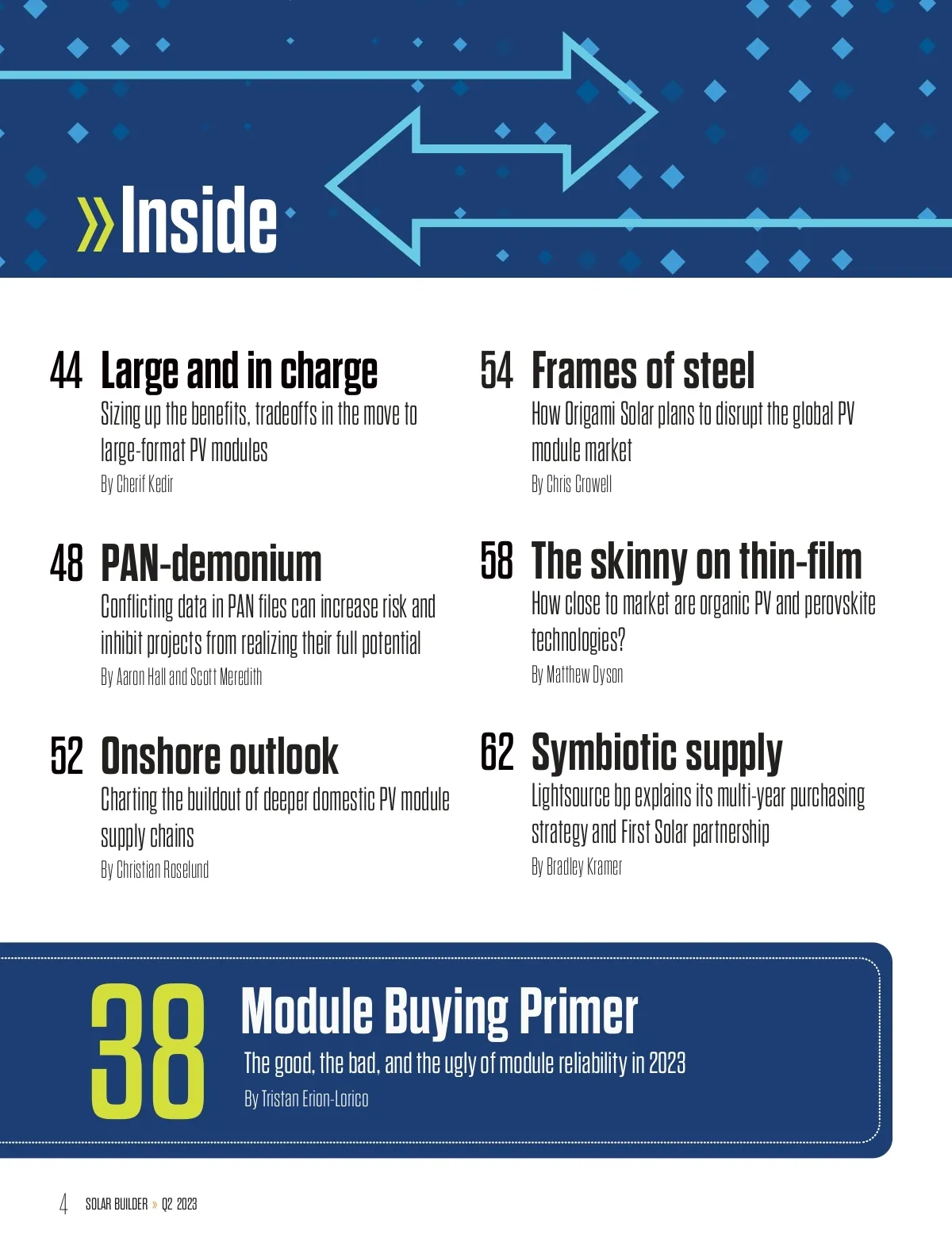 »Inside

44 Large and in charge

Sizing up the benefits, tradeoffs in the move to large-format PV modules

By Cherif Kedir

48 PAN-demonium

Conflicting data in PAN files can increase risk and inhibit projects from realizing their full potential

By Aaron Hall and Scott Meredith

52 Onshore outlook

Charting the buildout of deeper domestic PV module supply chains

By Christian Roselund

54 Frames of steel

How Origami Solar plans to disrupt the global PV module market

By Chris Crowell

58 The skinny on thin-film

How close to market are organic PV and perovskite technologies?

By Matthew Dyson

62 Symbiotic supply

Lightsource bp explains its multi-year purchasing strategy and First Solar partnership

By Bradley Kramer

38 Module Buying Primer

The good, the bad, and the ugly of module reliability in 2023

By Tristan Erion-Lorico

4 SOLAR BUILDER » Q2 2023